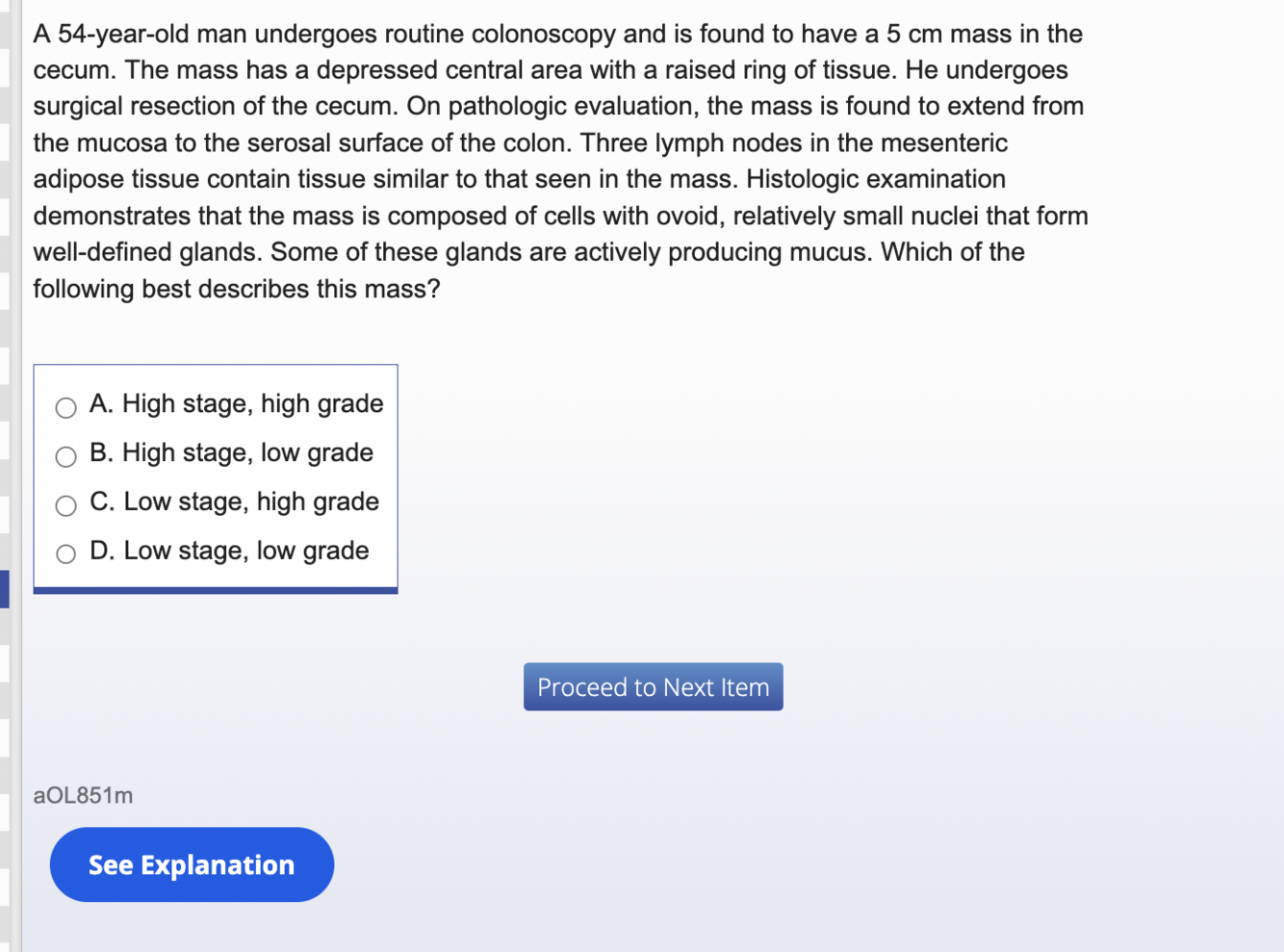 A 54-year-old man undergoes routine colonoscopy and is found to have a 5 cm mass in the cecum. The mass has a depressed central area with a raised ring of tissue. He undergoes surgical resection of the cecum. On pathologic evaluation, the mass is found to extend from the mucosa to the serosal surface of the colon. Three lymph nodes in the mesenteric adipose tissue contain tissue similar to that seen in the mass. Histologic examination demonstrates that the mass is composed of cells with ovoid, relatively small nuclei that form well-defined glands. Some of these glands are actively producing mucus. Which of the following best describes this mass?

A. High stage, high grade
B. High stage, low grade
C. Low stage, high grade
D. Low stage, low grade

Proceed to Next Item

aOL851m

See Explanation